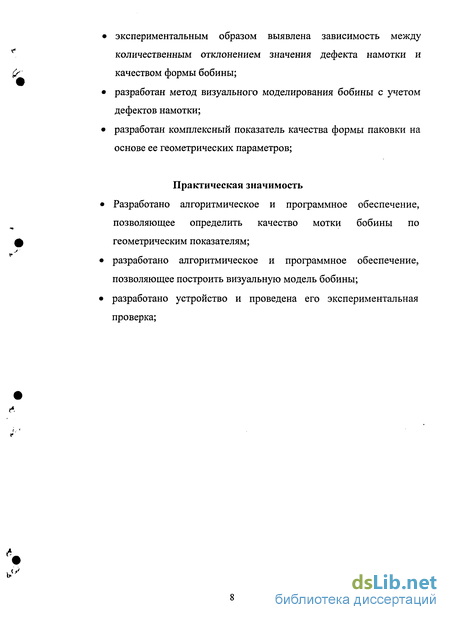 • экспериментальным образом выявлена зависимость между количественным отклонением значения дефекта намотки и качеством формы бобины;

• разработан метод визуального моделирования бобины с учетом дефектов намотки;

• разработан комплексный показатель качества формы паковки на основе ее геометрических параметров;

Практическая значимость

• Разработано алгоритмическое и программное обеспечение, позволяющее определить качество мотки бобины по геометрическим показателям;

• разработано алгоритмическое и программное обеспечение, позволяющее построить визуальную модель бобины;

• разработано устройство и проведена его экспериментальная проверка;

8

dsLib.net
библиотека диссертаций